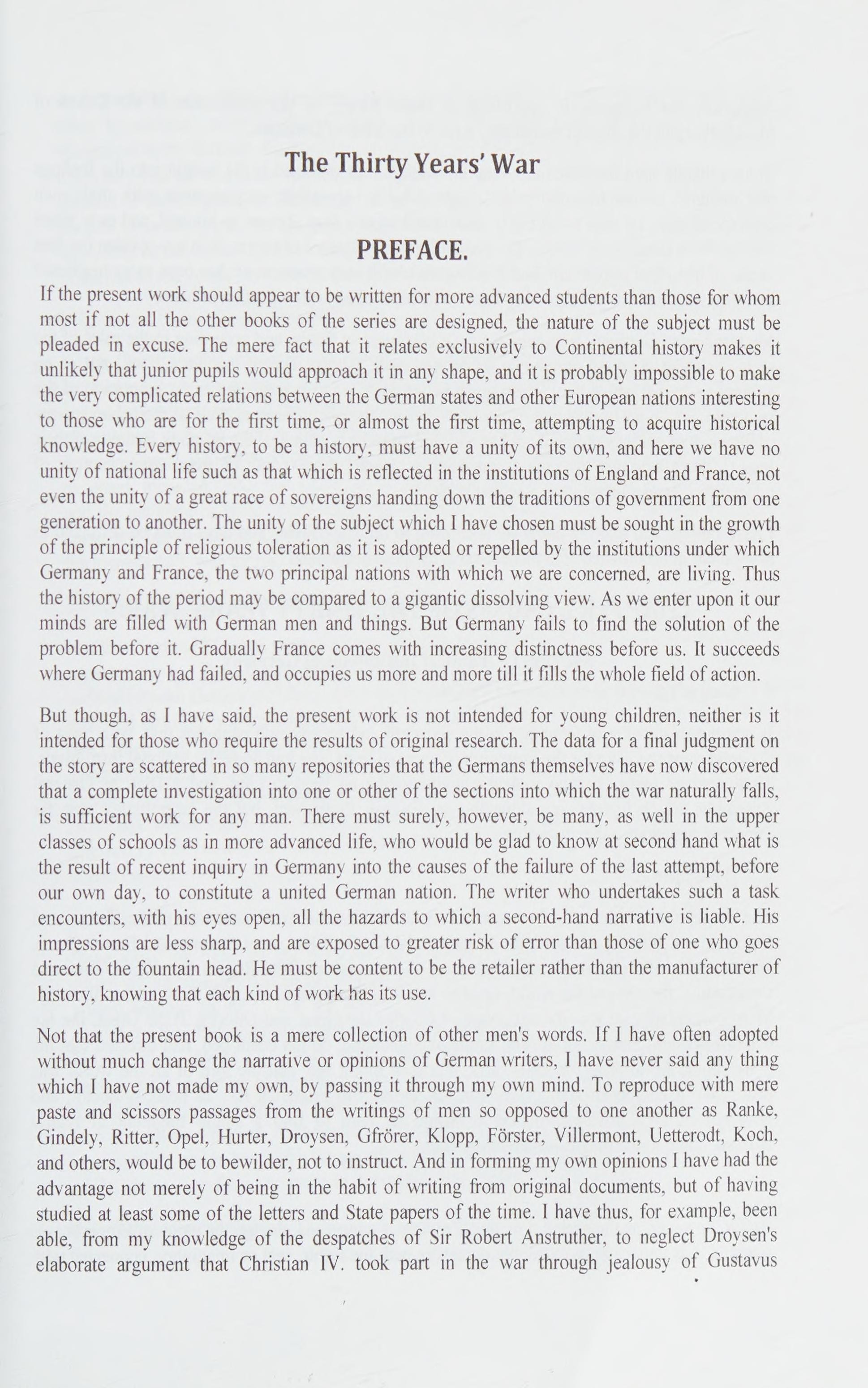 The Thirty Years' War

PREFACE.

If the present work should appear to be written for more advanced students than those for whom most if not all the other books of the series are designed, the nature of the subject must be pleaded in excuse. The mere fact that it relates exclusively to Continental history makes it unlikely that junior pupils would approach it in any shape, and it is probably impossible to make the very complicated relations between the German states and other European nations interesting to those who are for the first time, or almost the first time, attempting to acquire historical knowledge. Every history, to be a history, must have a unity of its own, and here we have no unity of national life such as that which is reflected in the institutions of England and France, not even the unity of a great race of sovereigns handing down the traditions of government from one generation to another. The unity of the subject which I have chosen must be sought in the growth of the principle of religious toleration as it is adopted or repelled by the institutions under which Germany and France, the two principal nations with which we are concerned, are living. Thus the history of the period may be compared to a gigantic dissolving view. As we enter upon it our minds are filled with German men and things. But Germany fails to find the solution of the problem before it. Gradually France comes with increasing distinctness before us. It succeeds where Germany had failed, and occupies us more and more till it fills the whole field of action.

But though, as I have said, the present work is not intended for young children, neither is it intended for those who require the results of original research. The data for a final judgment on the story are scattered in so many repositories that the Germans themselves have now discovered that a complete investigation into one or other of the sections into which the war naturally falls, is sufficient work for any man. There must surely, however, be many, as well in the upper classes of schools as in more advanced life, who would be glad to know at second hand what is the result of recent inquiry in Germany into the causes of the failure of the last attempt, before our own day, to constitute a united German nation. The writer who undertakes such a task encounters, with his eyes open, all the hazards to which a second-hand narrative is liable. His impressions are less sharp, and are exposed to greater risk of error than those of one who goes direct to the fountain head. He must be content to be the retailer rather than the manufacturer of history, knowing that each kind of work has its use.

Not that the present book is a mere collection of other men's words. If I have often adopted without much change the narrative or opinions of German writers, I have never said any thing which I have not made my own, by passing it through my own mind. To reproduce with mere paste and scissors passages from the writings of men so opposed to one another as Ranke, Gindely, Ritter, Opel, Hurter, Droysen, Gfrörer, Klopp, Förster, Villermont, Uetterodt, Koch, and others, would be to bewilder, not to instruct. And in forming my own opinions I have had the advantage not merely of being in the habit of writing from original documents, but of having studied at least some of the letters and State papers of the time. I have thus, for example, been able, from my knowledge of the despatches of Sir Robert Anstruther, to neglect Droysen's elaborate argument that Christian IV. took part in the war through jealousy of Gustavus